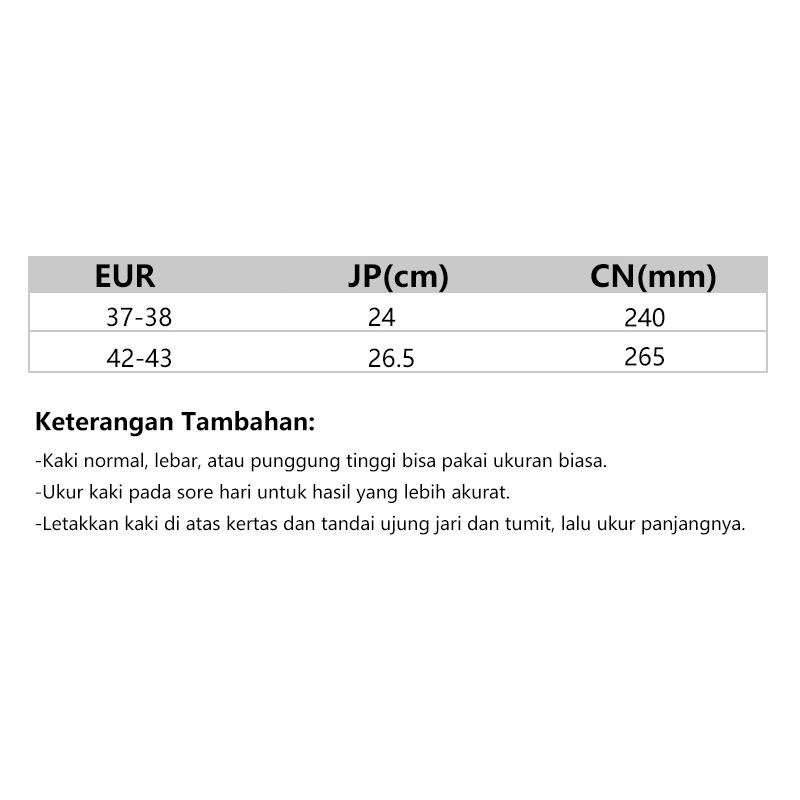 | EUR | JP(cm) | CN(mm) |
|---|---|---|
| 37-38 | 24 | 240 |
| 42-43 | 26.5 | 265 |

Keterangan Tambahan:

-Kaki normal, lebar, atau punggung tinggi bisa pakai ukuran biasa.

-Ukur kaki pada sore hari untuk hasil yang lebih akurat.

-Letakkan kaki di atas kertas dan tandai ujung jari dan tumit, lalu ukur panjangnya.